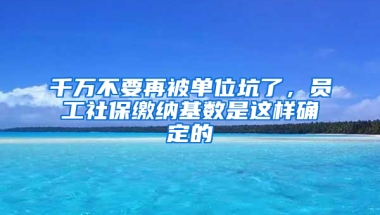 千万不要再被单位坑了，员工社保缴纳基数是这样确定的